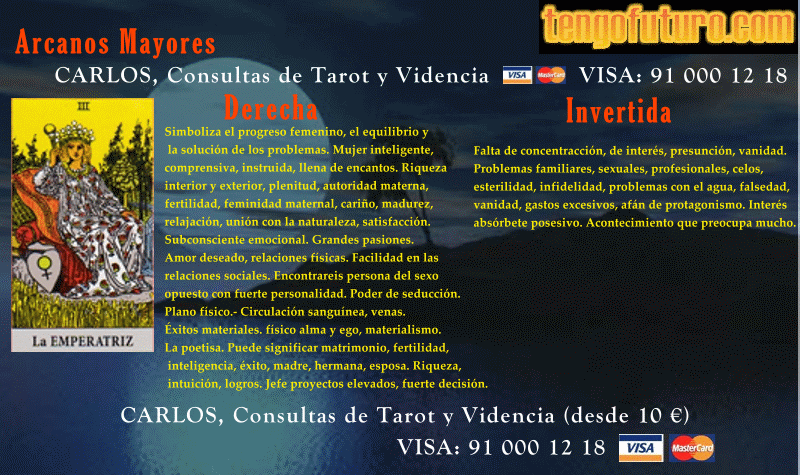 tengofuturo.com

Arcanos Mayores

CARLOS, Consultas de Tarot y Videncia VISA MasterCard VISA: 91 000 12 18

III

La EMPERATRIZ

Derecha

Simboliza el progreso femenino, el equilibrio y la solución de los problemas. Mujer inteligente, comprensiva, instruida, llena de encantos. Riqueza interior y exterior, plenitud, autoridad materna, fertilidad, feminidad maternal, cariño, madurez, relajación, unión con la naturaleza, satisfacción. Subconsciente emocional. Grandes pasiones. Amor deseado, relaciones físicas. Facilidad en las relaciones sociales. Encontrareis persona del sexo opuesto con fuerte personalidad. Poder de seducción. Plano físico.- Circulación sanguínea, venas. Éxitos materiales. físico alma y ego, materialismo. La poetisa. Puede significar matrimonio, fertilidad, inteligencia, éxito, madre, hermana, esposa. Riqueza, intuición, logros. Jefe proyectos elevados, fuerte decisión.

Invertida

Falta de concentracción, de interés, presunción, vanidad. Problemas familiares, sexuales, profesionales, celos, esterilidad, infidelidad, problemas con el agua, falsedad, vanidad, gastos excesivos, afán de protagonismo. Interés absórbete posesivo. Acontecimiento que preocupa mucho.

CARLOS, Consultas de Tarot y Videncia (desde 10 €)

VISA: 91 000 12 18 VISA MasterCard